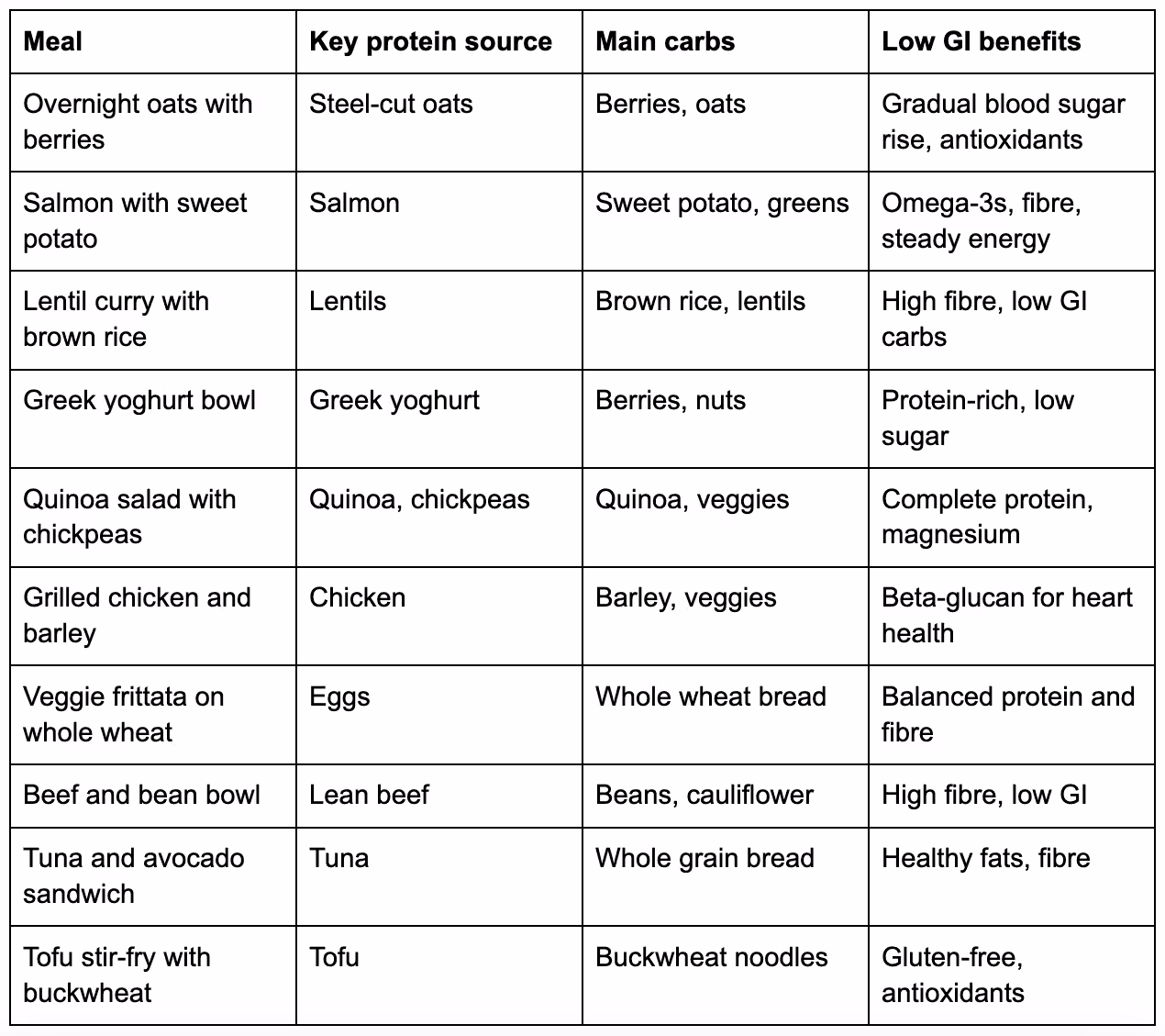 | Meal | Key protein source | Main carbs | Low GI benefits |
|---|---|---|---|
| Overnight oats with berries | Steel-cut oats | Berries, oats | Gradual blood sugar rise, antioxidants |
| Salmon with sweet potato | Salmon | Sweet potato, greens | Omega-3s, fibre, steady energy |
| Lentil curry with brown rice | Lentils | Brown rice, lentils | High fibre, low GI carbs |
| Greek yoghurt bowl | Greek yoghurt | Berries, nuts | Protein-rich, low sugar |
| Quinoa salad with chickpeas | Quinoa, chickpeas | Quinoa, veggies | Complete protein, magnesium |
| Grilled chicken and barley | Chicken | Barley, veggies | Beta-glucan for heart health |
| Veggie frittata on whole wheat | Eggs | Whole wheat bread | Balanced protein and fibre |
| Beef and bean bowl | Lean beef | Beans, cauliflower | High fibre, low GI |
| Tuna and avocado sandwich | Tuna | Whole grain bread | Healthy fats, fibre |
| Tofu stir-fry with buckwheat | Tofu | Buckwheat noodles | Gluten-free, antioxidants |